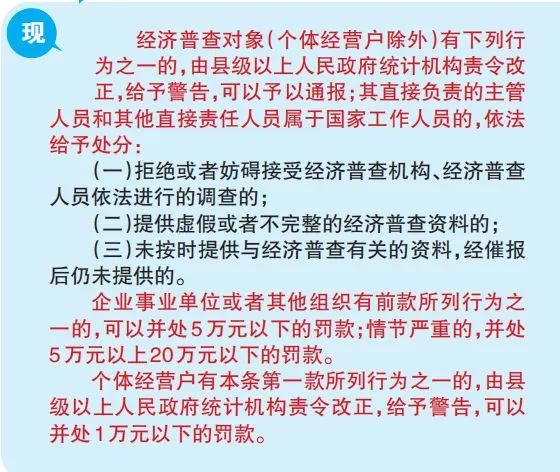 现

经济普查对象（个体经营户除外）有下列行为之一的，由县级以上人民政府统计机构责令改正，给予警告，可以予以通报；其直接负责的主管人员和其他直接责任人员属于国家工作人员的，依法给予处分：

（一）拒绝或者妨碍接受经济普查机构、经济普查人员依法进行的调查的；

（二）提供虚假或者不完整的经济普查资料的；

（三）未按时提供与经济普查有关的资料，经催报后仍未提供的。

企业事业单位或者其他组织有前款所列行为之一的，可以并处5万元以下的罚款；情节严重的，并处5万元以上20万元以下的罚款。

个体经营户有本条第一款所列行为之一的，由县级以上人民政府统计机构责令改正，给予警告，可以并处1万元以下的罚款。